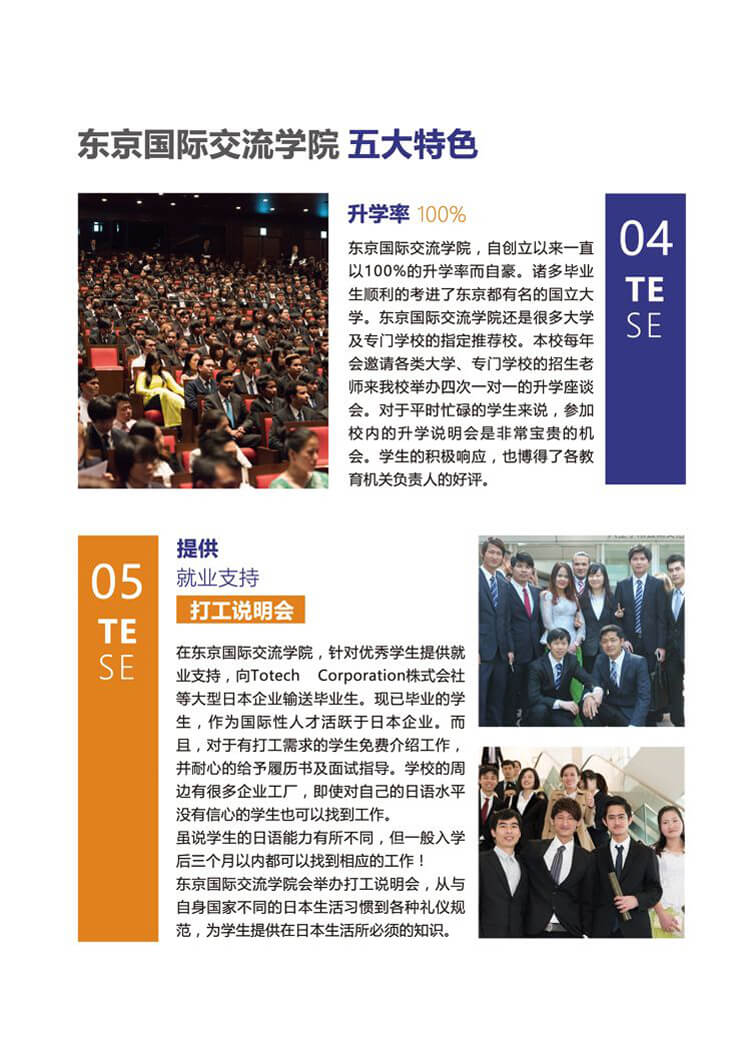 东京国际交流学院 五大特色

升学率 100%

东京国际交流学院，自创立以来一直以100%的升学率而自豪。诸多毕业生顺利的考进了东京都有名的国立大学。东京国际交流学院还是很多大学及专门学校的指定推荐校。本校每年会邀请各类大学、专门学校的招生老师来我校举办四次一对一的升学座谈会。对于平时忙碌的学生来说，参加校内的升学说明会是非常宝贵的机会。学生的积极响应，也博得了各教育机关负责人的好评。

04
TE
SE

05
TE
SE

提供
就业支持
打工说明会

在东京国际交流学院，针对优秀学生提供就业支持，向Totech Corporation株式会社等大型日本企业输送毕业生。现已毕业的学生，作为国际性人才活跃于日本企业。而且，对于有打工需求的学生免费介绍工作，并耐心的给予履历书及面试指导。学校的周边有很多企业工厂，即使对自己的日语水平没有信心的学生也可以找到工作。
虽说学生的日语能力有所不同，但一般入学后三个月以内都可以找到相应的工作！
东京国际交流学院会举办打工说明会，从与自身国家不同的日本生活习惯到各种礼仪规范，为学生提供在日本生活所必须的知识。